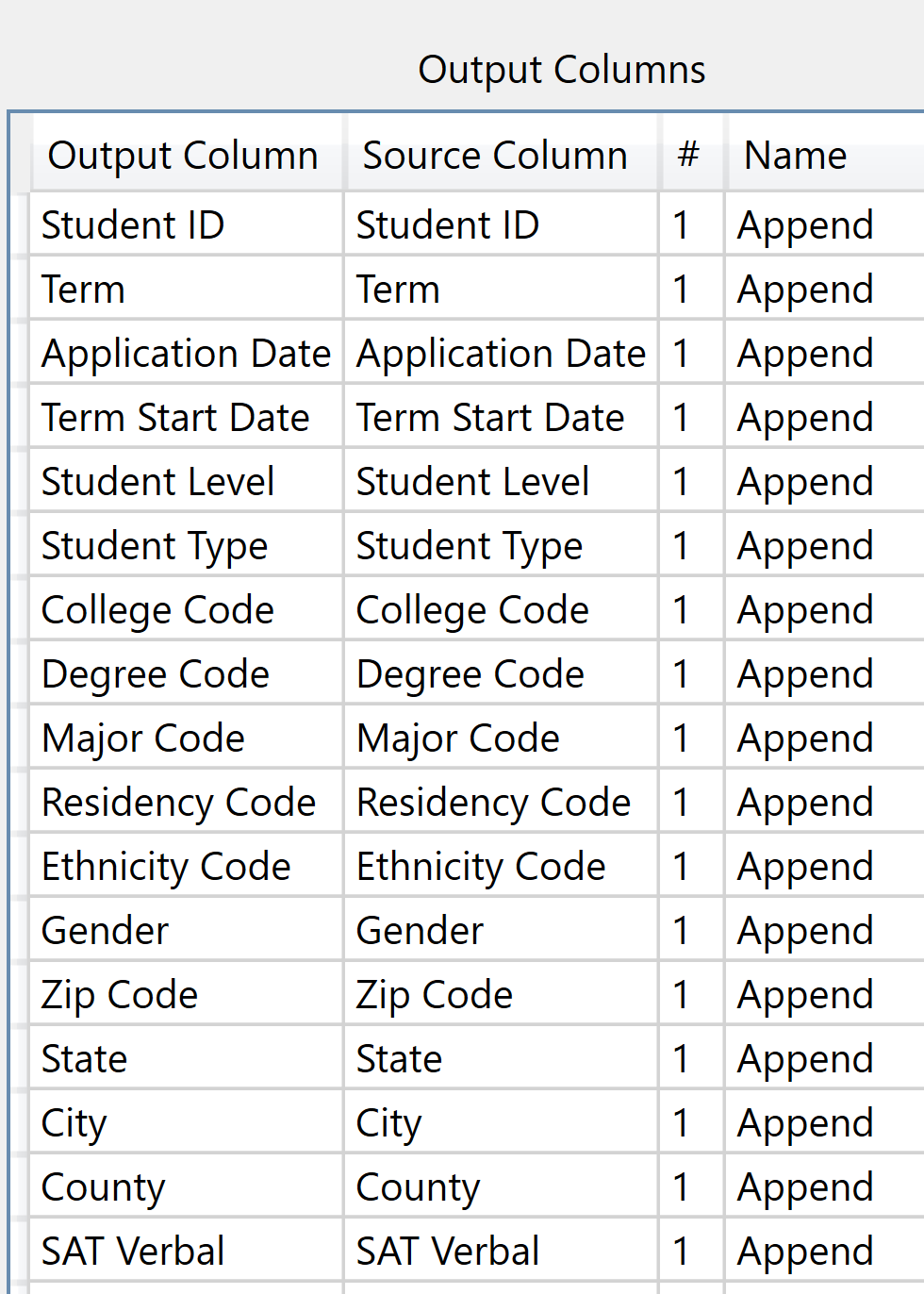 Output Columns

| Output Column | Source Column | # | Name |
|---|---|---|---|
| Student ID | Student ID | 1 | Append |
| Term | Term | 1 | Append |
| Application Date | Application Date | 1 | Append |
| Term Start Date | Term Start Date | 1 | Append |
| Student Level | Student Level | 1 | Append |
| Student Type | Student Type | 1 | Append |
| College Code | College Code | 1 | Append |
| Degree Code | Degree Code | 1 | Append |
| Major Code | Major Code | 1 | Append |
| Residency Code | Residency Code | 1 | Append |
| Ethnicity Code | Ethnicity Code | 1 | Append |
| Gender | Gender | 1 | Append |
| Zip Code | Zip Code | 1 | Append |
| State | State | 1 | Append |
| City | City | 1 | Append |
| County | County | 1 | Append |
| SAT Verbal | SAT Verbal | 1 | Append |